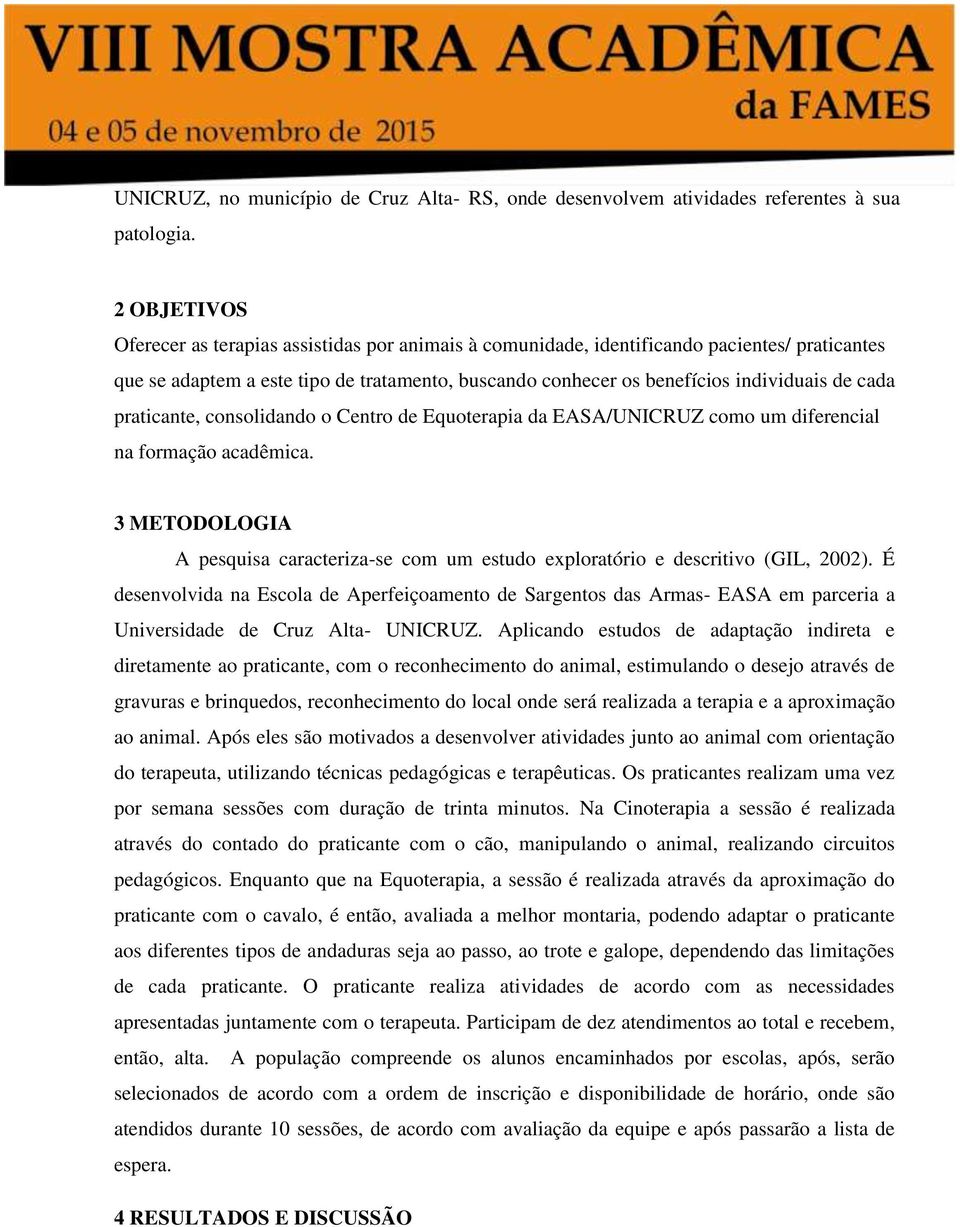 VIII MOSTRA ACADÊMICA
da FAMES
04 e 05 de novembro de 2015

UNICRUZ, no município de Cruz Alta- RS, onde desenvolvem atividades referentes à sua patologia.

2 OBJETIVOS
Oferecer as terapias assistidas por animais à comunidade, identificando pacientes/ praticantes que se adaptem a este tipo de tratamento, buscando conhecer os benefícios individuais de cada praticante, consolidando o Centro de Equoterapia da EASA/UNICRUZ como um diferencial na formação acadêmica.

3 METODOLOGIA
A pesquisa caracteriza-se com um estudo exploratório e descritivo (GIL, 2002). É desenvolvida na Escola de Aperfeiçoamento de Sargentos das Armas- EASA em parceria a Universidade de Cruz Alta- UNICRUZ. Aplicando estudos de adaptação indireta e diretamente ao praticante, com o reconhecimento do animal, estimulando o desejo através de gravuras e brinquedos, reconhecimento do local onde será realizada a terapia e a aproximação ao animal. Após eles são motivados a desenvolver atividades junto ao animal com orientação do terapeuta, utilizando técnicas pedagógicas e terapêuticas. Os praticantes realizam uma vez por semana sessões com duração de trinta minutos. Na Cinoterapia a sessão é realizada através do contado do praticante com o cão, manipulando o animal, realizando circuitos pedagógicos. Enquanto que na Equoterapia, a sessão é realizada através da aproximação do praticante com o cavalo, é então, avaliada a melhor montaria, podendo adaptar o praticante aos diferentes tipos de andaduras seja ao passo, ao trote e galope, dependendo das limitações de cada praticante. O praticante realiza atividades de acordo com as necessidades apresentadas juntamente com o terapeuta. Participam de dez atendimentos ao total e recebem, então, alta. A população compreende os alunos encaminhados por escolas, após, serão selecionados de acordo com a ordem de inscrição e disponibilidade de horário, onde são atendidos durante 10 sessões, de acordo com avaliação da equipe e após passarão a lista de espera.

4 RESULTADOS E DISCUSSÃO